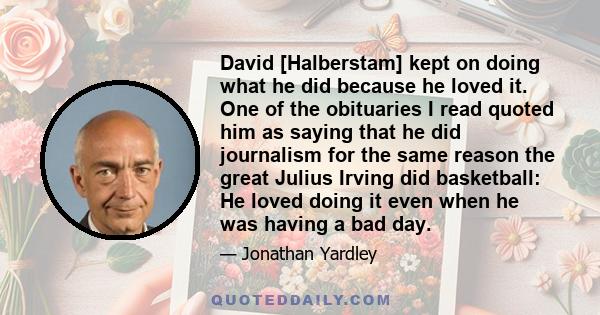 David [Halberstam] kept on doing what he did because he loved it. One of the obituaries I read quoted him as saying that he did journalism for the same reason the great Julius Irving did basketball: He loved doing it even when he was having a bad day.

— Jonathan Yardley

QUOTEDDAILY.COM